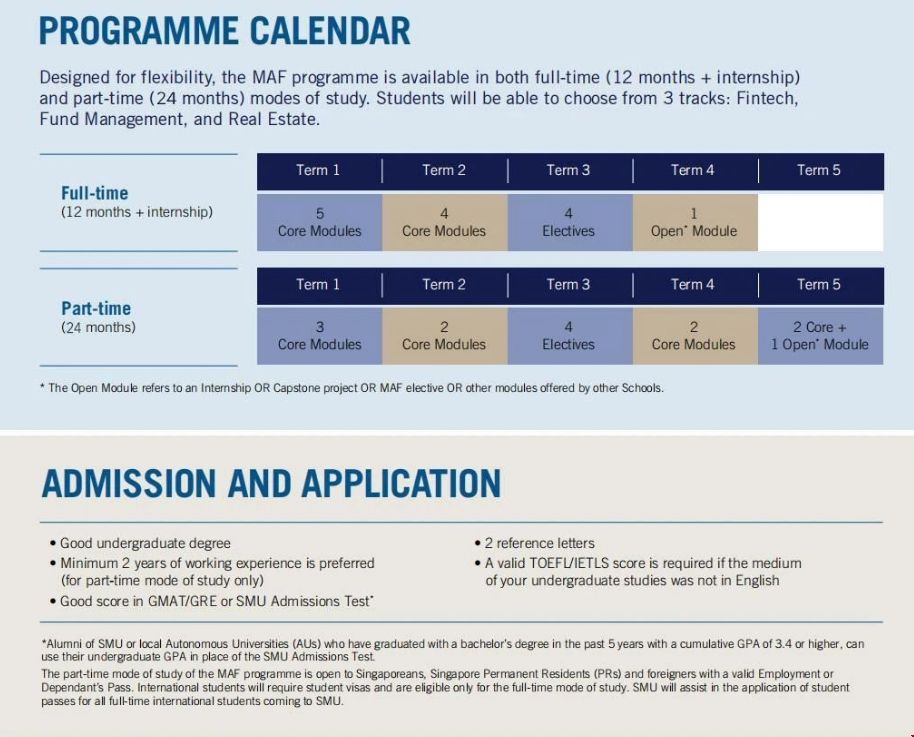 PROGRAMME CALENDAR

Designed for flexibility, the MAF programme is available in both full-time (12 months + internship) and part-time (24 months) modes of study. Students will be able to choose from 3 tracks: Fintech, Fund Management, and Real Estate.

| | Term 1 | Term 2 | Term 3 | Term 4 | Term 5 |
|---|---|---|---|---|---|
| Full-time (12 months + internship) | 5 Core Modules | 4 Core Modules | 4 Electives | 1 Open* Module | |

| | Term 1 | Term 2 | Term 3 | Term 4 | Term 5 |
|---|---|---|---|---|---|
| Part-time (24 months) | 3 Core Modules | 2 Core Modules | 4 Electives | 2 Core Modules | 2 Core + 1 Open* Module |

* The Open Module refers to an Internship OR Capstone project OR MAF elective OR other modules offered by other Schools.

ADMISSION AND APPLICATION

• Good undergraduate degree
• Minimum 2 years of working experience is preferred (for part-time mode of study only)
• Good score in GMAT/GRE or SMU Admissions Test*

• 2 reference letters
• A valid TOEFL/IETLS score is required if the medium of your undergraduate studies was not in English

*Alumni of SMU or local Autonomous Universities (AUs) who have graduated with a bachelor's degree in the past 5 years with a cumulative GPA of 3.4 or higher, can use their undergraduate GPA in place of the SMU Admissions Test.
The part-time mode of study of the MAF programme is open to Singaporeans, Singapore Permanent Residents (PRs) and foreigners with a valid Employment or Dependant's Pass. International students will require student visas and are eligible only for the full-time mode of study. SMU will assist in the application of student passes for all full-time international students coming to SMU.